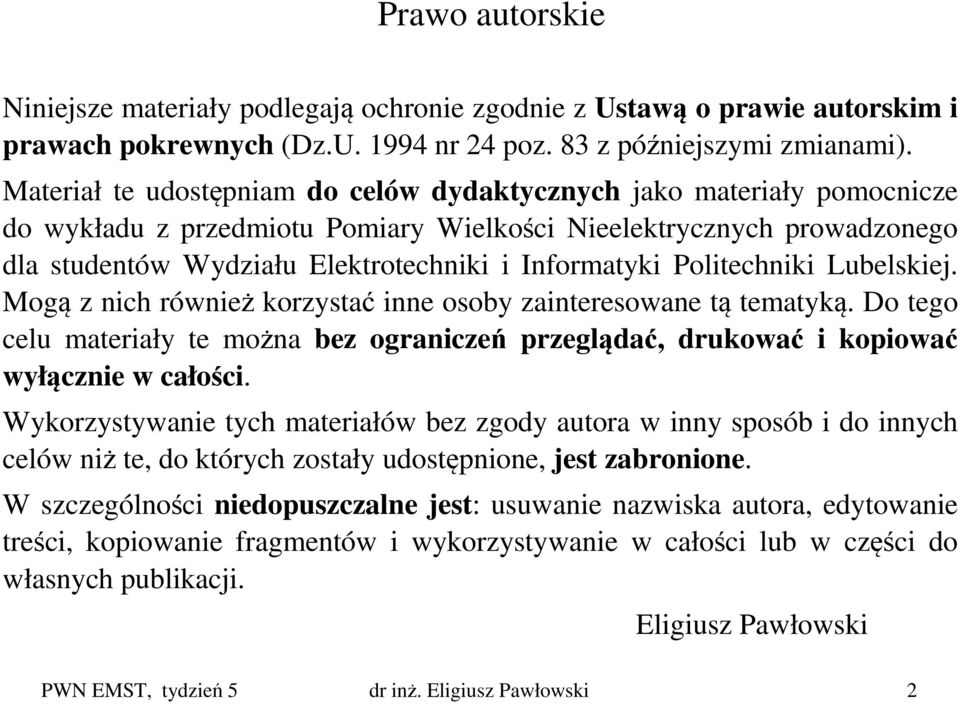 Prawo autorskie

Niniejsze materiały podlegają ochronie zgodnie z Ustawą o prawie autorskim i prawach pokrewnych (Dz.U. 1994 nr 24 poz. 83 z późniejszymi zmianami).

Materiał te udostępniam do celów dydaktycznych jako materiały pomocnicze do wykładu z przedmiotu Pomiary Wielkości Nieelektrycznych prowadzonego dla studentów Wydziału Elektrotechniki i Informatyki Politechniki Lubelskiej. Mogą z nich również korzystać inne osoby zainteresowane tą tematyką. Do tego celu materiały te można bez ograniczeń przeglądać, drukować i kopiować wyłącznie w całości.

Wykorzystywanie tych materiałów bez zgody autora w inny sposób i do innych celów niż te, do których zostały udostępnione, jest zabronione.

W szczególności niedopuszczalne jest: usuwanie nazwiska autora, edytowanie treści, kopiowanie fragmentów i wykorzystywanie w całości lub w części do własnych publikacji.

Eligiusz Pawłowski

PWN EMST, tydzień 5 dr inż. Eligiusz Pawłowski 2